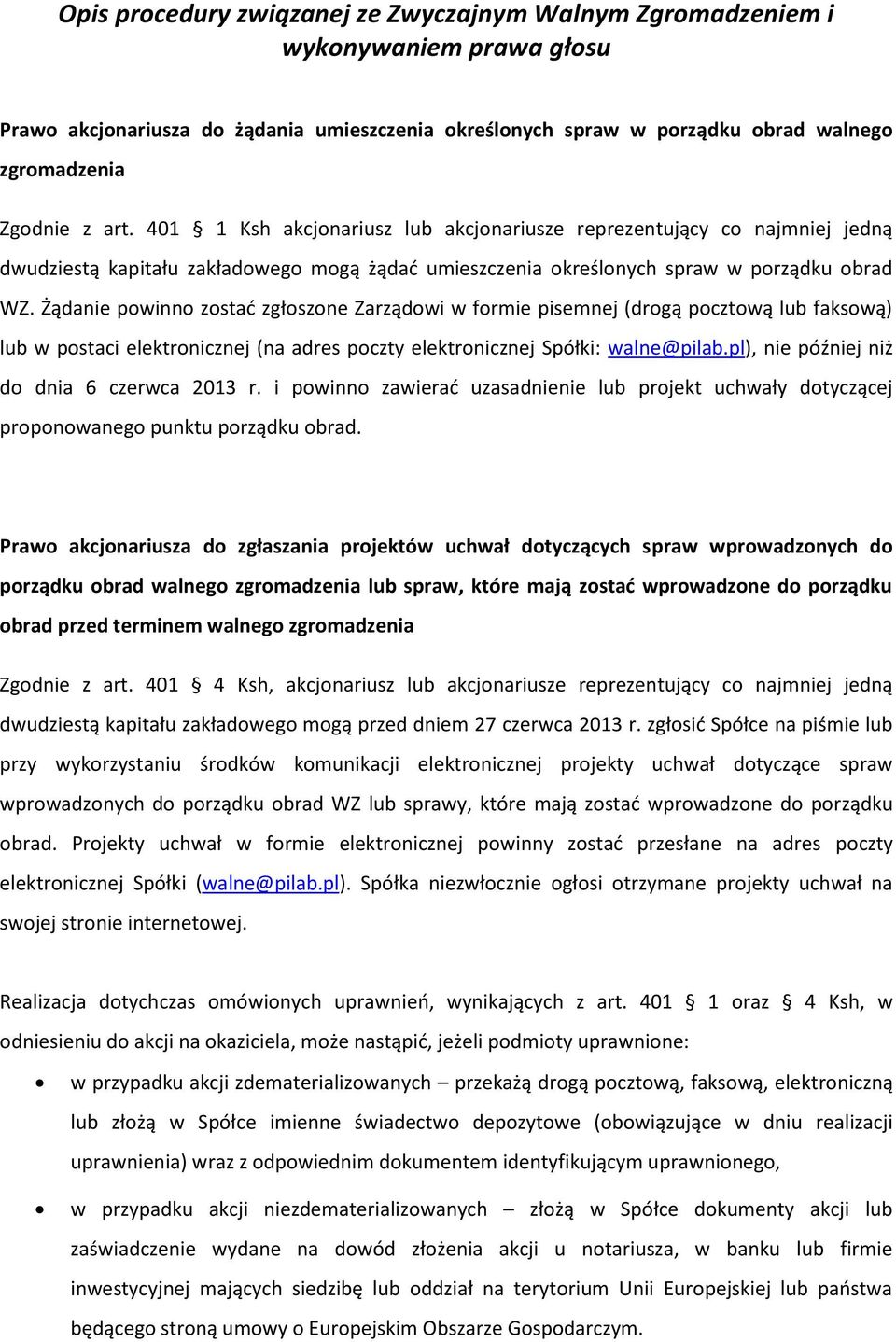 Opis procedury związanej ze Zwyczajnym Walnym Zgromadzeniem i wykonywaniem prawa głosu

Prawo akcjonariusza do żądania umieszczenia określonych spraw w porządku obrad walnego zgromadzenia

Zgodnie z art. 401 § 1 Ksh akcjonariusz lub akcjonariusze reprezentujący co najmniej jedną dwudziestą kapitału zakładowego mogą żądać umieszczenia określonych spraw w porządku obrad WZ. Żądanie powinno zostać zgłoszone Zarządowi w formie pisemnej (drogą pocztową lub faksową) lub w postaci elektronicznej (na adres poczty elektronicznej Spółki: walne@pilab.pl), nie później niż do dnia 6 czerwca 2013 r. i powinno zawierać uzasadnienie lub projekt uchwały dotyczącej proponowanego punktu porządku obrad.

Prawo akcjonariusza do zgłaszania projektów uchwał dotyczących spraw wprowadzonych do porządku obrad walnego zgromadzenia lub spraw, które mają zostać wprowadzone do porządku obrad przed terminem walnego zgromadzenia

Zgodnie z art. 401 § 4 Ksh, akcjonariusz lub akcjonariusze reprezentujący co najmniej jedną dwudziestą kapitału zakładowego mogą przed dniem 27 czerwca 2013 r. zgłosić Spółce na piśmie lub przy wykorzystaniu środków komunikacji elektronicznej projekty uchwał dotyczące spraw wprowadzonych do porządku obrad WZ lub sprawy, które mają zostać wprowadzone do porządku obrad. Projekty uchwał w formie elektronicznej powinny zostać przesłane na adres poczty elektronicznej Spółki (walne@pilab.pl). Spółka niezwłocznie ogłosi otrzymane projekty uchwał na swojej stronie internetowej.

Realizacja dotychczas omówionych uprawnień, wynikających z art. 401 § 1 oraz § 4 Ksh, w odniesieniu do akcji na okaziciela, może nastąpić, jeżeli podmioty uprawnione:

• w przypadku akcji zdematerializowanych – przekażą drogą pocztową, faksową, elektroniczną lub złożą w Spółce imienne świadectwo depozytowe (obowiązujące w dniu realizacji uprawnienia) wraz z odpowiednim dokumentem identyfikującym uprawnionego,

• w przypadku akcji niezdematerializowanych – złożą w Spółce dokumenty akcji lub zaświadczenie wydane na dowód złożenia akcji u notariusza, w banku lub firmie inwestycyjnej mających siedzibę lub oddział na terytorium Unii Europejskiej lub państwa będącego stroną umowy o Europejskim Obszarze Gospodarczym.